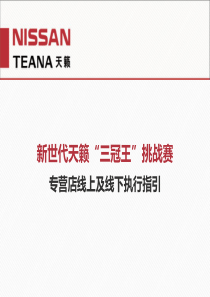 NISSAN
TEANA 天籁

新世代天籁“三冠王”挑战赛

专营店线上及线下执行指引